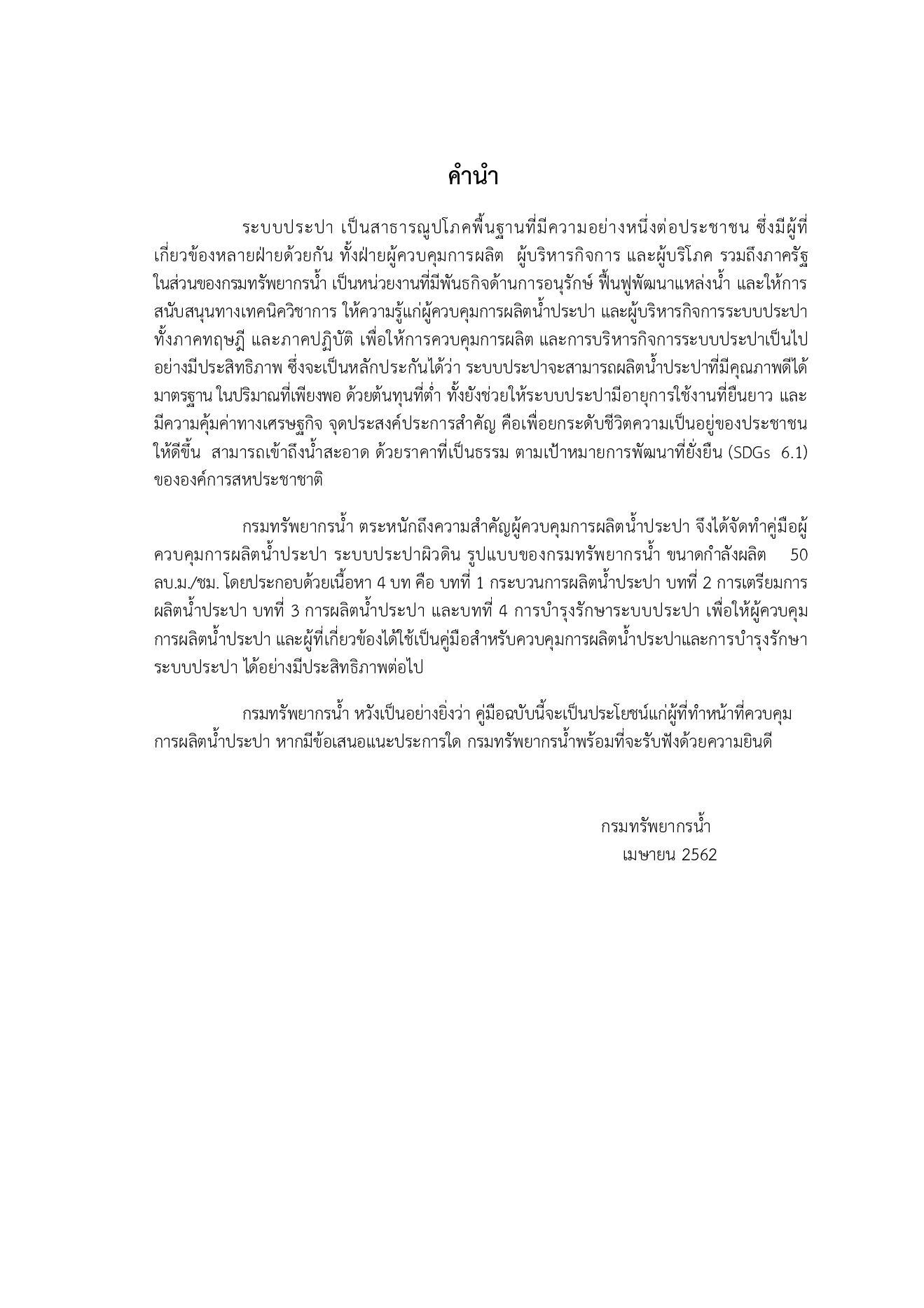 คำนำ

ระบบประปา เป็นสาธารณูปโภคพื้นฐานที่มีความอย่างหนึ่งต่อประชาชน ซึ่งมีผู้ที่เกี่ยวข้องหลายฝ่ายด้วยกัน ทั้งฝ่ายผู้ควบคุมการผลิต ผู้บริหารกิจการ และผู้บริโภค รวมถึงภาครัฐ ในส่วนของกรมทรัพยากรน้ำ เป็นหน่วยงานที่มีพันธกิจด้านการอนุรักษ์ ฟื้นฟูพัฒนาแหล่งน้ำ และให้การสนับสนุนทางเทคนิควิชาการ ให้ความรู้แก่ผู้ควบคุมการผลิตน้ำประปา และผู้บริหารกิจการระบบประปา ทั้งภาคทฤษฎี และภาคปฏิบัติ เพื่อให้การควบคุมการผลิต และการบริหารกิจการระบบประปาเป็นไปอย่างมีประสิทธิภาพ ซึ่งจะเป็นหลักประกันได้ว่า ระบบประปาจะสามารถผลิตน้ำประปาที่มีคุณภาพดีได้มาตรฐาน ในปริมาณที่เพียงพอ ด้วยต้นทุนที่ต่ำ ทั้งยังช่วยให้ระบบประปามีอายุการใช้งานที่ยืนยาว และมีความคุ้มค่าทางเศรษฐกิจ จุดประสงค์ประการสำคัญ คือเพื่อยกระดับชีวิตความเป็นอยู่ของประชาชนให้ดีขึ้น สามารถเข้าถึงน้ำสะอาด ด้วยราคาที่เป็นธรรม ตามเป้าหมายการพัฒนาที่ยั่งยืน (SDGs 6.1) ขององค์การสหประชาชาติ

กรมทรัพยากรน้ำ ตระหนักถึงความสำคัญผู้ควบคุมการผลิตน้ำประปา จึงได้จัดทำคู่มือผู้ควบคุมการผลิตน้ำประปา ระบบประปาผิวดิน รูปแบบของกรมทรัพยากรน้ำ ขนาดกำลังผลิต 50 ลบ.ม./ชม. โดยประกอบด้วยเนื้อหา 4 บท คือ บทที่ 1 กระบวนการผลิตน้ำประปา บทที่ 2 การเตรียมการผลิตน้ำประปา บทที่ 3 การผลิตน้ำประปา และบทที่ 4 การบำรุงรักษาระบบประปา เพื่อให้ผู้ควบคุมการผลิตน้ำประปา และผู้ที่เกี่ยวข้องได้ใช้เป็นคู่มือสำหรับควบคุมการผลิตน้ำประปาและการบำรุงรักษาระบบประปา ได้อย่างมีประสิทธิภาพต่อไป

กรมทรัพยากรน้ำ หวังเป็นอย่างยิ่งว่า คู่มือฉบับนี้จะเป็นประโยชน์แก่ผู้ที่ทำหน้าที่ควบคุมการผลิตน้ำประปา หากมีข้อเสนอแนะประการใด กรมทรัพยากรน้ำพร้อมที่จะรับฟังด้วยความยินดี

กรมทรัพยากรน้ำ
เมษายน 2562